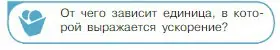 От чего зависит единица, в которой выражается ускорение?